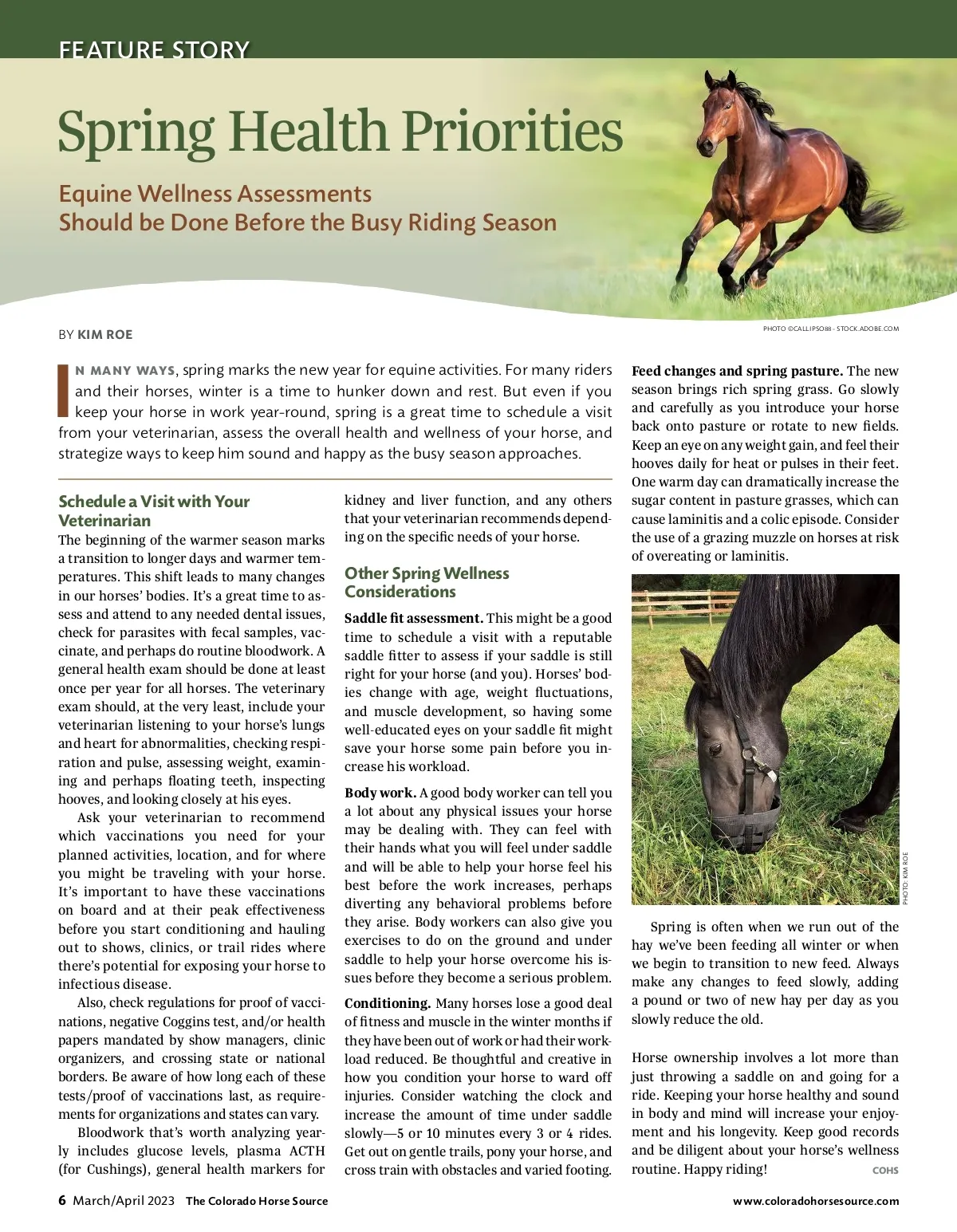 FEATURE STORY

Spring Health Priorities

Equine Wellness Assessments Should be Done Before the Busy Riding Season

PHOTO ©CALLIPSO88 - STOCK.ADOBE.COM

BY KIM ROE

IN MANY WAYS, spring marks the new year for equine activities. For many riders and their horses, winter is a time to hunker down and rest. But even if you keep your horse in work year-round, spring is a great time to schedule a visit from your veterinarian, assess the overall health and wellness of your horse, and strategize ways to keep him sound and happy as the busy season approaches.

Schedule a Visit with Your Veterinarian

The beginning of the warmer season marks a transition to longer days and warmer temperatures. This shift leads to many changes in our horses' bodies. It's a great time to assess and attend to any needed dental issues, check for parasites with fecal samples, vaccinate, and perhaps do routine bloodwork. A general health exam should be done at least once per year for all horses. The veterinary exam should, at the very least, include your veterinarian listening to your horse's lungs and heart for abnormalities, checking respiration and pulse, assessing weight, examining and perhaps floating teeth, inspecting hooves, and looking closely at his eyes.

Ask your veterinarian to recommend which vaccinations you need for your planned activities, location, and for where you might be traveling with your horse. It's important to have these vaccinations on board and at their peak effectiveness before you start conditioning and hauling out to shows, clinics, or trail rides where there's potential for exposing your horse to infectious disease.

Also, check regulations for proof of vaccinations, negative Coggins test, and/or health papers mandated by show managers, clinic organizers, and crossing state or national borders. Be aware of how long each of these tests/proof of vaccinations last, as requirements for organizations and states can vary.

Bloodwork that's worth analyzing yearly includes glucose levels, plasma ACTH (for Cushings), general health markers for kidney and liver function, and any others that your veterinarian recommends depending on the specific needs of your horse.

Other Spring Wellness Considerations

Saddle fit assessment. This might be a good time to schedule a visit with a reputable saddle fitter to assess if your saddle is still right for your horse (and you). Horses' bodies change with age, weight fluctuations, and muscle development, so having some well-educated eyes on your saddle fit might save your horse some pain before you increase his workload.

Body work. A good body worker can tell you a lot about any physical issues your horse may be dealing with. They can feel with their hands what you will feel under saddle and will be able to help your horse feel his best before the work increases, perhaps diverting any behavioral problems before they arise. Body workers can also give you exercises to do on the ground and under saddle to help your horse overcome his issues before they become a serious problem.

Conditioning. Many horses lose a good deal of fitness and muscle in the winter months if they have been out of work or had their workload reduced. Be thoughtful and creative in how you condition your horse to ward off injuries. Consider watching the clock and increase the amount of time under saddle slowly—5 or 10 minutes every 3 or 4 rides. Get out on gentle trails, pony your horse, and cross train with obstacles and varied footing.

Feed changes and spring pasture. The new season brings rich spring grass. Go slowly and carefully as you introduce your horse back onto pasture or rotate to new fields. Keep an eye on any weight gain, and feel their hooves daily for heat or pulses in their feet. One warm day can dramatically increase the sugar content in pasture grasses, which can cause laminitis and a colic episode. Consider the use of a grazing muzzle on horses at risk of overeating or laminitis.

PHOTO: KIM ROE

Spring is often when we run out of the hay we've been feeding all winter or when we begin to transition to new feed. Always make any changes to feed slowly, adding a pound or two of new hay per day as you slowly reduce the old.

Horse ownership involves a lot more than just throwing a saddle on and going for a ride. Keeping your horse healthy and sound in body and mind will increase your enjoyment and his longevity. Keep good records and be diligent about your horse's wellness routine. Happy riding! COHS

6 March/April 2023 The Colorado Horse Source www.coloradohorsesource.com